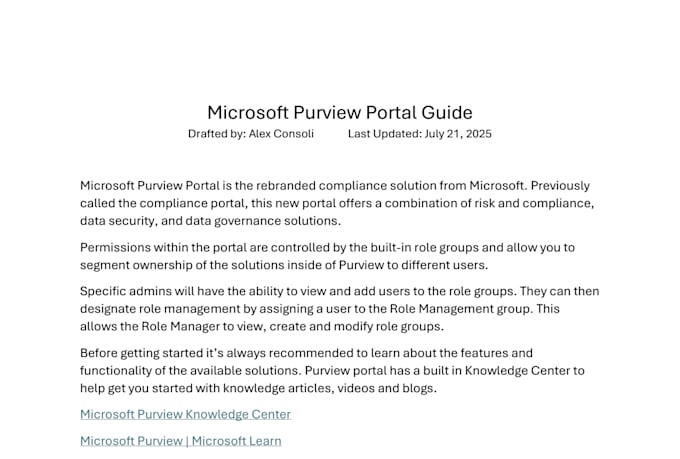 Microsoft Purview Portal Guide

Drafted by: Alex Consoli Last Updated: July 21, 2025

Microsoft Purview Portal is the rebranded compliance solution from Microsoft. Previously called the compliance portal, this new portal offers a combination of risk and compliance, data security, and data governance solutions.

Permissions within the portal are controlled by the built-in role groups and allow you to segment ownership of the solutions inside of Purview to different users.

Specific admins will have the ability to view and add users to the role groups. They can then designate role management by assigning a user to the Role Management group. This allows the Role Manager to view, create and modify role groups.

Before getting started it's always recommended to learn about the features and functionality of the available solutions. Purview portal has a built in Knowledge Center to help get you started with knowledge articles, videos and blogs.

Microsoft Purview Knowledge Center

Microsoft Purview | Microsoft Learn